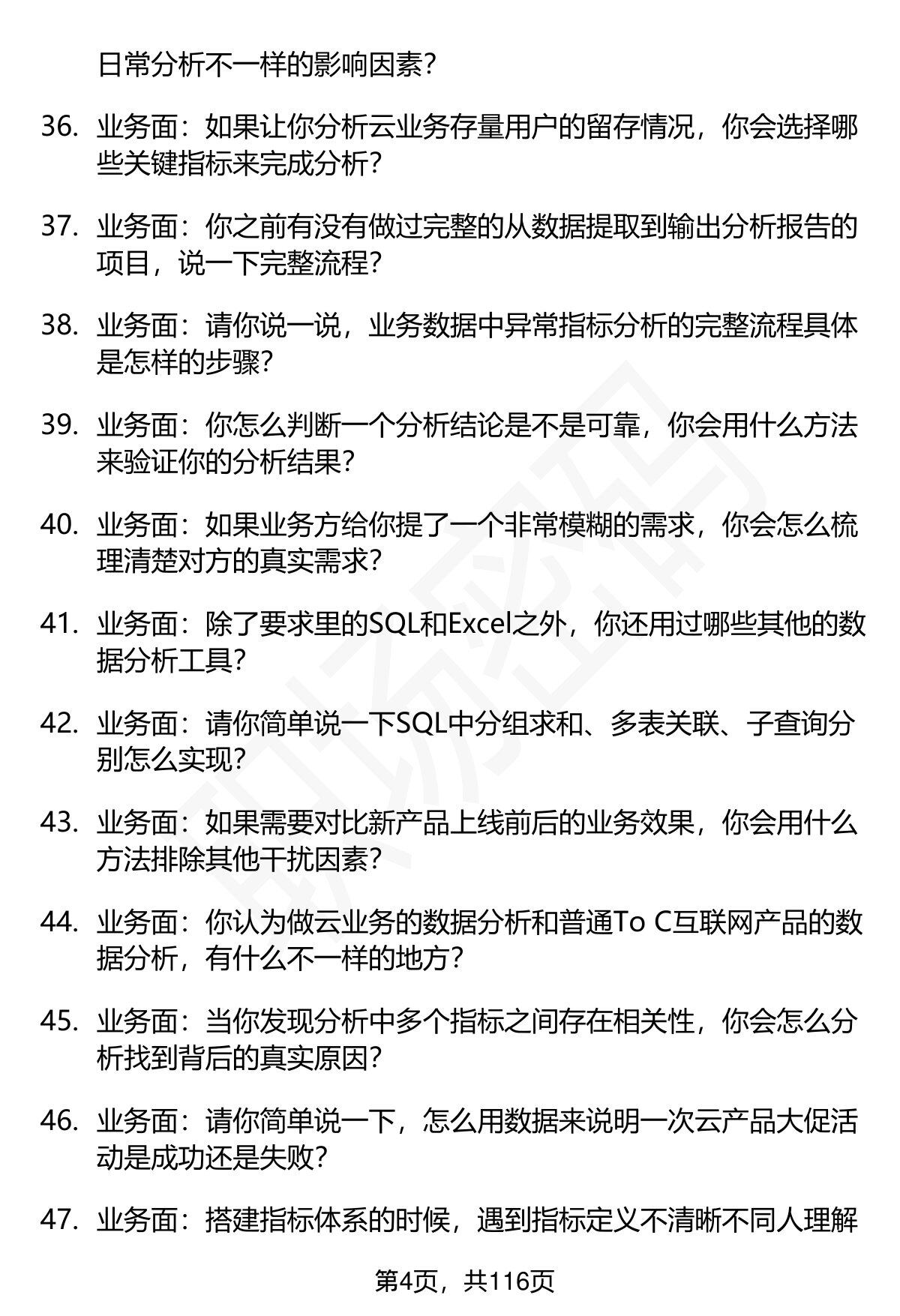 日常分析不一样的影响因素？

36. 业务面：如果让你分析云业务存量用户的留存情况，你会选择哪些关键指标来完成分析？

37. 业务面：你之前有没有做过完整的从数据提取到输出分析报告的项目，说一下完整流程？

38. 业务面：请你说一说，业务数据中异常指标分析的完整流程具体是怎样的步骤？

39. 业务面：你怎么判断一个分析结论是不是可靠，你会用什么方法来验证你的分析结果？

40. 业务面：如果业务方给你提了一个非常模糊的需求，你会怎么梳理清楚对方的真实需求？

41. 业务面：除了要求里的SQL和Excel之外，你还用过哪些其他的数据分析工具？

42. 业务面：请你简单说一下SQL中分组求和、多表关联、子查询分别怎么实现？

43. 业务面：如果需要对比新产品上线前后的业务效果，你会用什么方法排除其他干扰因素？

44. 业务面：你认为做云业务的数据分析和普通To C互联网产品的数据分析，有什么不一样的地方？

45. 业务面：当你发现分析中多个指标之间存在相关性，你会怎么分析找到背后的真实原因？

46. 业务面：请你简单说一下，怎么用数据来说明一次云产品大促活动是成功还是失败？

47. 业务面：搭建指标体系的时候，遇到指标定义不清晰不同人理解

第4页，共116页